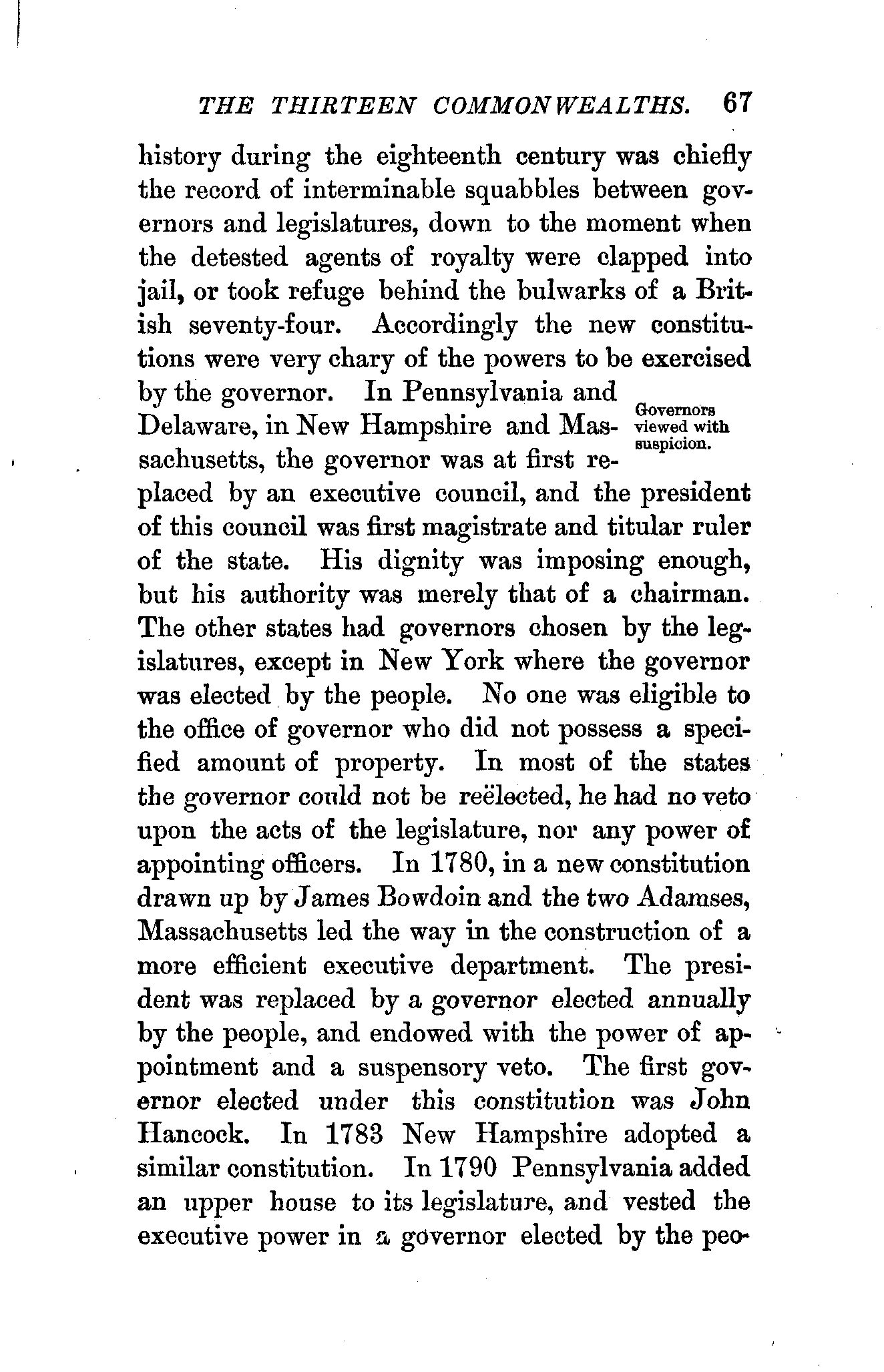 THE THIRTEEN COMMONWEALTHS. 67

history during the eighteenth century was chiefly the record of interminable squabbles between governors and legislatures, down to the moment when the detested agents of royalty were clapped into jail, or took refuge behind the bulwarks of a British seventy-four. Accordingly the new constitutions were very chary of the powers to be exercised by the governor. In Pennsylvania and Delaware, in New Hampshire and Massachusetts, the governor was at first replaced by an executive council, and the president of this council was first magistrate and titular ruler of the state. His dignity was imposing enough, but his authority was merely that of a chairman. The other states had governors chosen by the legislatures, except in New York where the governor was elected by the people. No one was eligible to the office of governor who did not possess a specified amount of property. In most of the states the governor could not be reëlected, he had no veto upon the acts of the legislature, nor any power of appointing officers. In 1780, in a new constitution drawn up by James Bowdoin and the two Adamses, Massachusetts led the way in the construction of a more efficient executive department. The president was replaced by a governor elected annually by the people, and endowed with the power of appointment and a suspensory veto. The first governor elected under this constitution was John Hancock. In 1783 New Hampshire adopted a similar constitution. In 1790 Pennsylvania added an upper house to its legislature, and vested the executive power in a governor elected by the peo-

Governors viewed with suspicion.